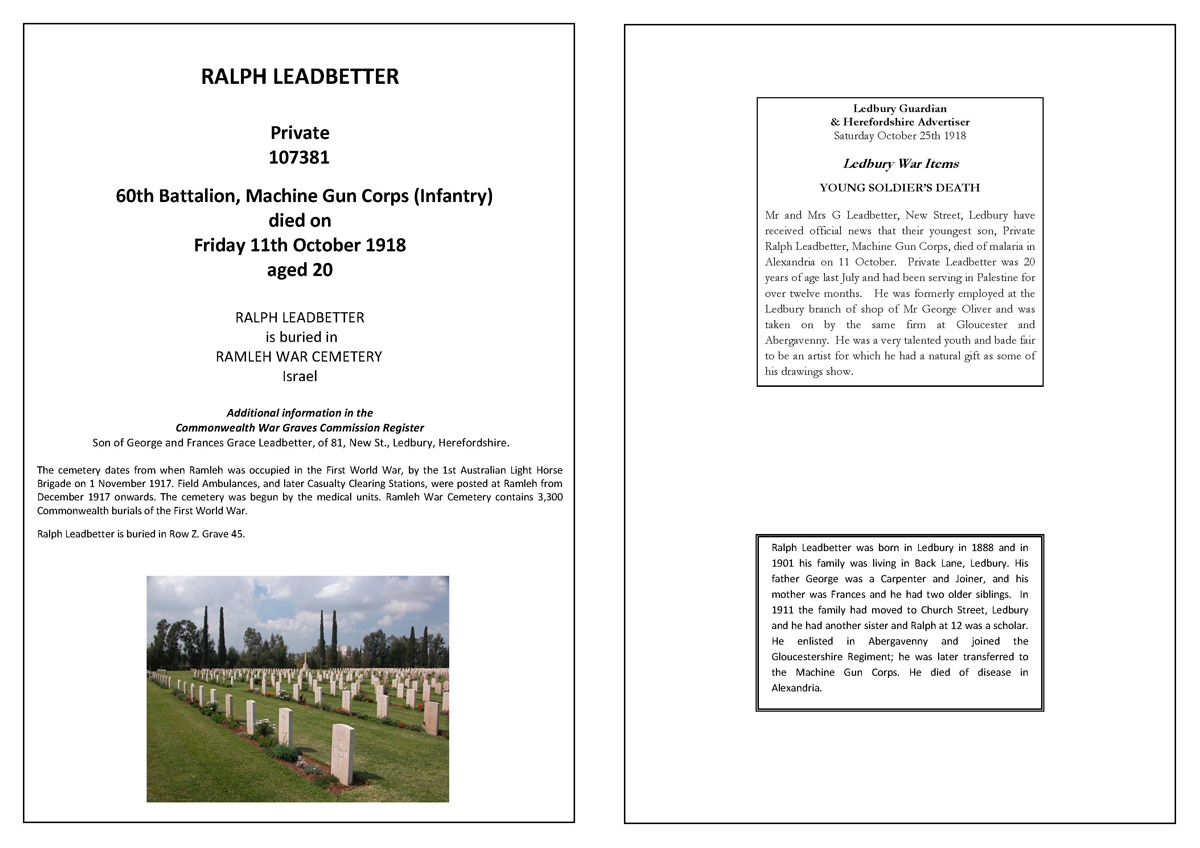 RALPH LEADBETTER

Private
107381

60th Battalion, Machine Gun Corps (Infantry)
died on
Friday 11th October 1918
aged 20

RALPH LEADBETTER
is buried in
RAMLEH WAR CEMETERY
Israel

Additional information in the
Commonwealth War Graves Commission Register
Son of George and Frances Grace Leadbetter, of 81, New St., Ledbury, Herefordshire.

The cemetery dates from when Ramleh was occupied in the First World War, by the 1st Australian Light Horse Brigade on 1 November 1917. Field Ambulances, and later Casualty Clearing Stations, were posted at Ramleh from December 1917 onwards. The cemetery was begun by the medical units. Ramleh War Cemetery contains 3,300 Commonwealth burials of the First World War.

Ralph Leadbetter is buried in Row Z. Grave 45.

Ledbury Guardian
& Herefordshire Advertiser
Saturday October 25th 1918

Ledbury War Items

YOUNG SOLDIER'S DEATH

Mr and Mrs G Leadbetter, New Street, Ledbury have received official news that their youngest son, Private Ralph Leadbetter, Machine Gun Corps, died of malaria in Alexandria on 11 October. Private Leadbetter was 20 years of age last July and had been serving in Palestine for over twelve months. He was formerly employed at the Ledbury branch of shop of Mr George Oliver and was taken on by the same firm at Gloucester and Abergavenny. He was a very talented youth and bade fair to be an artist for which he had a natural gift as some of his drawings show.

Ralph Leadbetter was born in Ledbury in 1888 and in 1901 his family was living in Back Lane, Ledbury. His father George was a Carpenter and Joiner, and his mother was Frances and he had two older siblings. In 1911 the family had moved to Church Street, Ledbury and he had another sister and Ralph at 12 was a scholar. He enlisted in Abergavenny and joined the Gloucestershire Regiment; he was later transferred to the Machine Gun Corps. He died of disease in Alexandria.